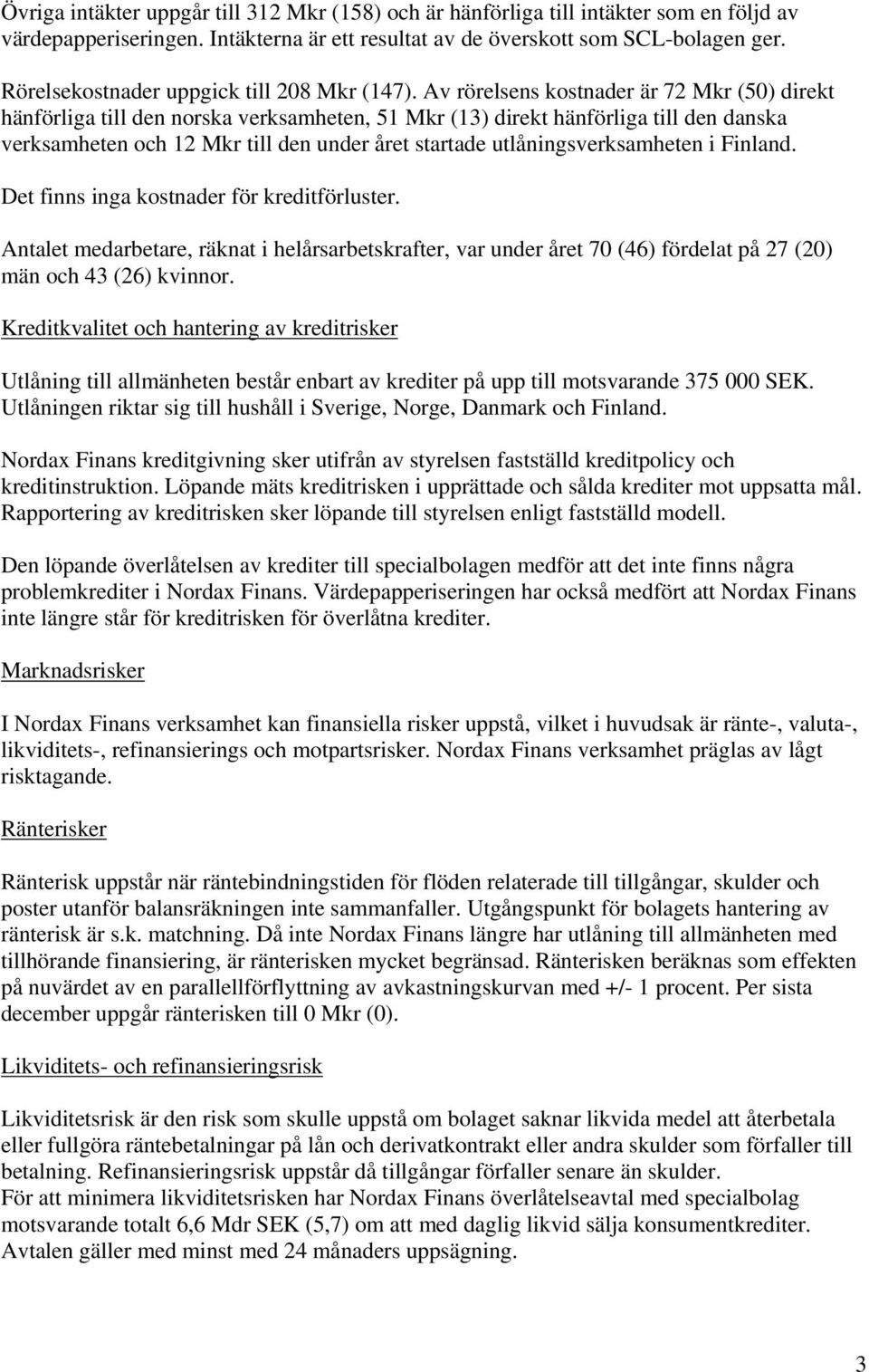 Övriga intäkter uppgår till 312 Mkr (158) och är hänförliga till intäkter som en följd av värdepapperiseringen. Intäkterna är ett resultat av de överskott som SCL-bolagen ger.

Rörelsekostnader uppgick till 208 Mkr (147). Av rörelsens kostnader är 72 Mkr (50) direkt hänförliga till den norska verksamheten, 51 Mkr (13) direkt hänförliga till den danska verksamheten och 12 Mkr till den under året startade utlåningsverksamheten i Finland.

Det finns inga kostnader för kreditförluster.

Antalet medarbetare, räknat i helårsarbetskrafter, var under året 70 (46) fördelat på 27 (20) män och 43 (26) kvinnor.

Kreditkvalitet och hantering av kreditrisker

Utlåning till allmänheten består enbart av krediter på upp till motsvarande 375 000 SEK. Utlåningen riktar sig till hushåll i Sverige, Norge, Danmark och Finland.

Nordax Finans kreditgivning sker utifrån av styrelsen fastställd kreditpolicy och kreditinstruktion. Löpande mäts kreditrisken i upprättade och sålda krediter mot uppsatta mål. Rapportering av kreditrisken sker löpande till styrelsen enligt fastställd modell.

Den löpande överlåtelsen av krediter till specialbolagen medför att det inte finns några problemkrediter i Nordax Finans. Värdepapperiseringen har också medfört att Nordax Finans inte längre står för kreditrisken för överlåtna krediter.

Marknadsrisker

I Nordax Finans verksamhet kan finansiella risker uppstå, vilket i huvudsak är ränte-, valuta-, likviditets-, refinansierings och motpartsrisker. Nordax Finans verksamhet präglas av lågt risktagande.

Ränterisker

Ränterisk uppstår när räntebindningstiden för flöden relaterade till tillgångar, skulder och poster utanför balansräkningen inte sammanfaller. Utgångspunkt för bolagets hantering av ränterisk är s.k. matchning. Då inte Nordax Finans längre har utlåning till allmänheten med tillhörande finansiering, är ränterisken mycket begränsad. Ränterisken beräknas som effekten på nuvärdet av en parallellförflyttning av avkastningskurvan med +/- 1 procent. Per sista december uppgår ränterisken till 0 Mkr (0).

Likviditets- och refinansieringsrisk

Likviditetsrisk är den risk som skulle uppstå om bolaget saknar likvida medel att återbetala eller fullgöra räntebetalningar på lån och derivatkontrakt eller andra skulder som förfaller till betalning. Refinansieringsrisk uppstår då tillgångar förfaller senare än skulder.
För att minimera likviditetsrisken har Nordax Finans överlåtelseavtal med specialbolag motsvarande totalt 6,6 Mdr SEK (5,7) om att med daglig likvid sälja konsumentkrediter. Avtalen gäller med minst med 24 månaders uppsägning.

3